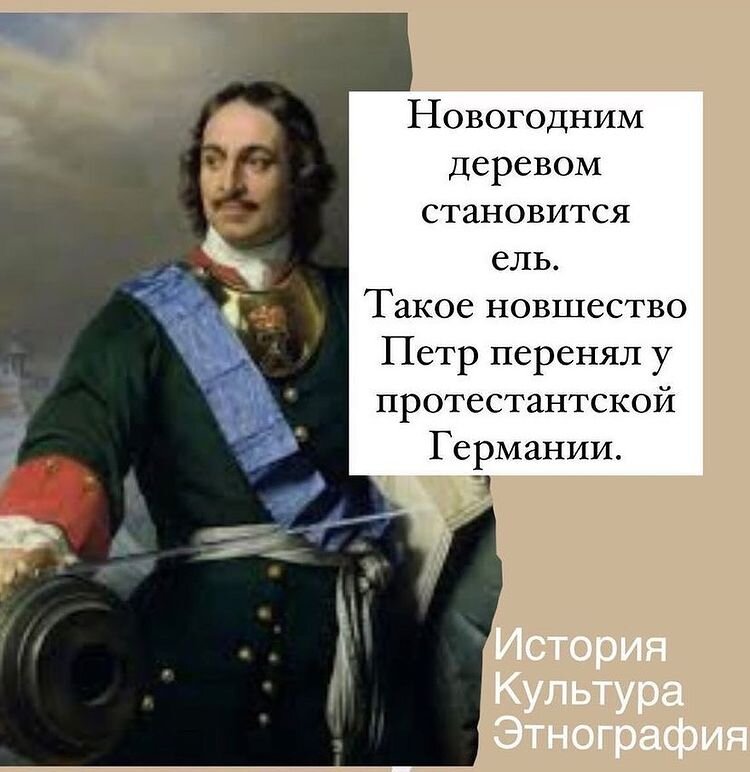 Новогодним деревом становится ель.
Такое новшество Петр перенял у протестантской Германии.

История
Культура
Этнография